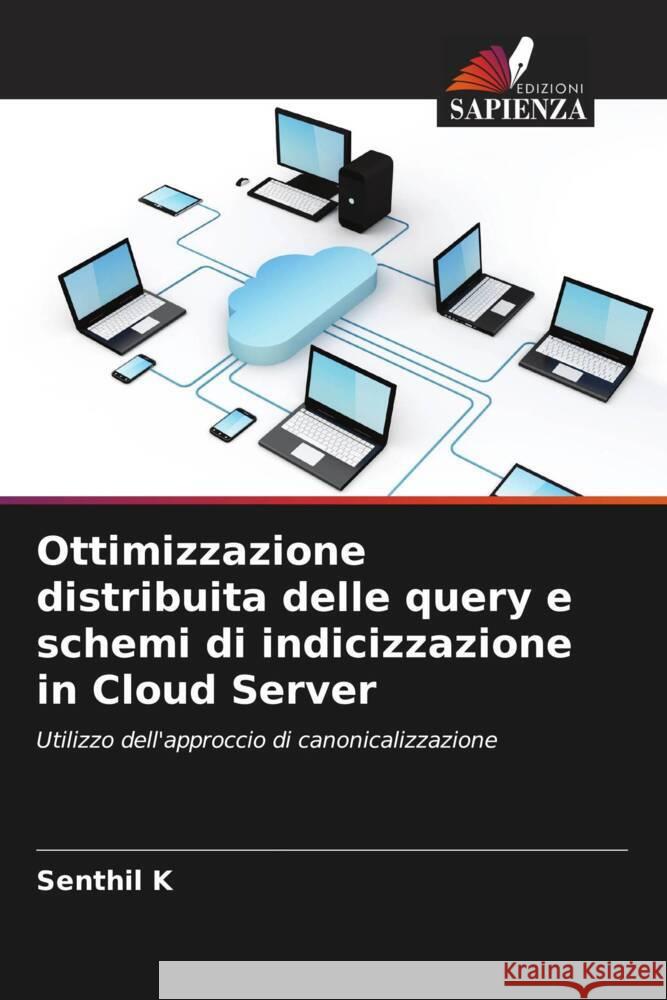 EDIZIONI
SAPIENZA

Ottimizzazione distribuita delle query e schemi di indicizzazione in Cloud Server

Utilizzo dell'approccio di canonicalizzazione

Senthil K